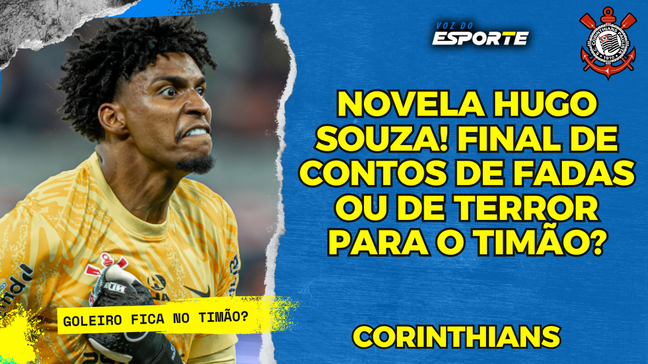 VOZ DO ESPORTE

NOVELA HUGO SOUZA! FINAL DE CONTOS DE FADAS OU DE TERROR PARA O TIMÃO?

GOLEIRO FICA NO TIMÃO?

CORINTHIANS